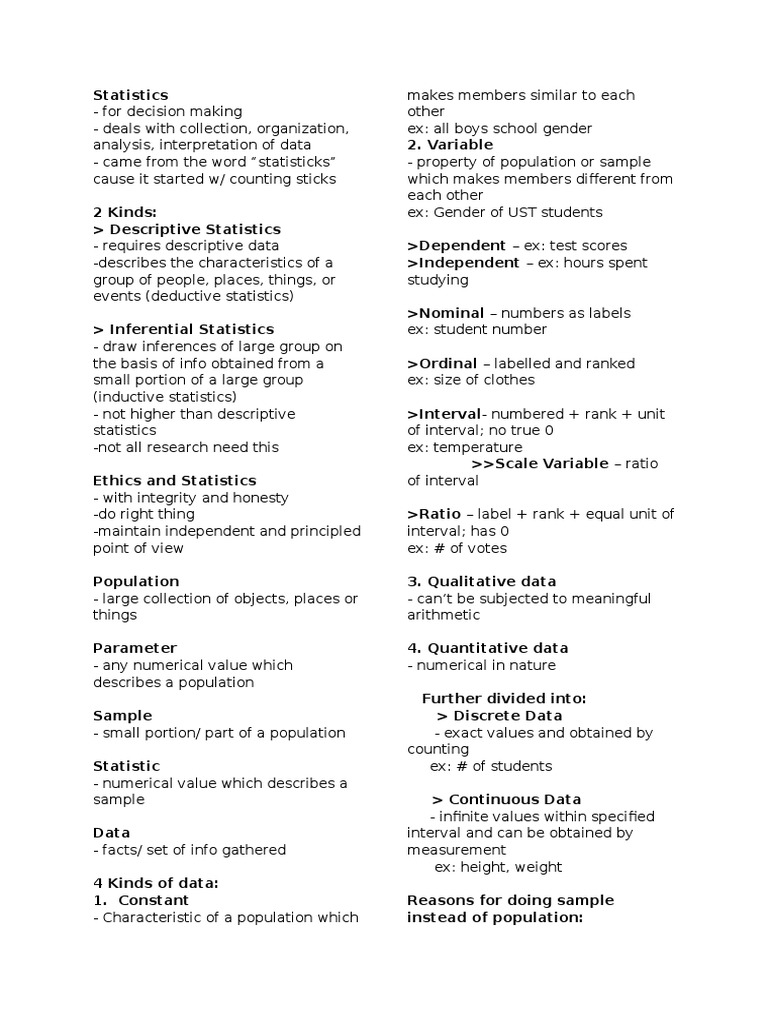 Statistics
- for decision making
- deals with collection, organization, analysis, interpretation of data
- came from the word "statisticks" cause it started w/ counting sticks

2 Kinds:
> Descriptive Statistics
- requires descriptive data
-describes the characteristics of a group of people, places, things, or events (deductive statistics)

> Inferential Statistics
- draw inferences of large group on the basis of info obtained from a small portion of a large group (inductive statistics)
- not higher than descriptive statistics
-not all research need this

Ethics and Statistics
- with integrity and honesty
-do right thing
-maintain independent and principled point of view

Population
- large collection of objects, places or things

Parameter
- any numerical value which describes a population

Sample
- small portion/ part of a population

Statistic
- numerical value which describes a sample

Data
- facts/ set of info gathered

4 Kinds of data:
1. Constant
- Characteristic of a population which makes members similar to each other
ex: all boys school gender
2. Variable
- property of population or sample which makes members different from each other
ex: Gender of UST students

>Dependent – ex: test scores
>Independent – ex: hours spent studying

>Nominal – numbers as labels
ex: student number

>Ordinal – labelled and ranked
ex: size of clothes

>Interval- numbered + rank + unit of interval; no true 0
ex: temperature
>>Scale Variable – ratio of interval

>Ratio – label + rank + equal unit of interval; has 0
ex: # of votes

3. Qualitative data
- can't be subjected to meaningful arithmetic

4. Quantitative data
- numerical in nature

Further divided into:
> Discrete Data
- exact values and obtained by counting
ex: # of students

> Continuous Data
- infinite values within specified interval and can be obtained by measurement
ex: height, weight

Reasons for doing sample instead of population: